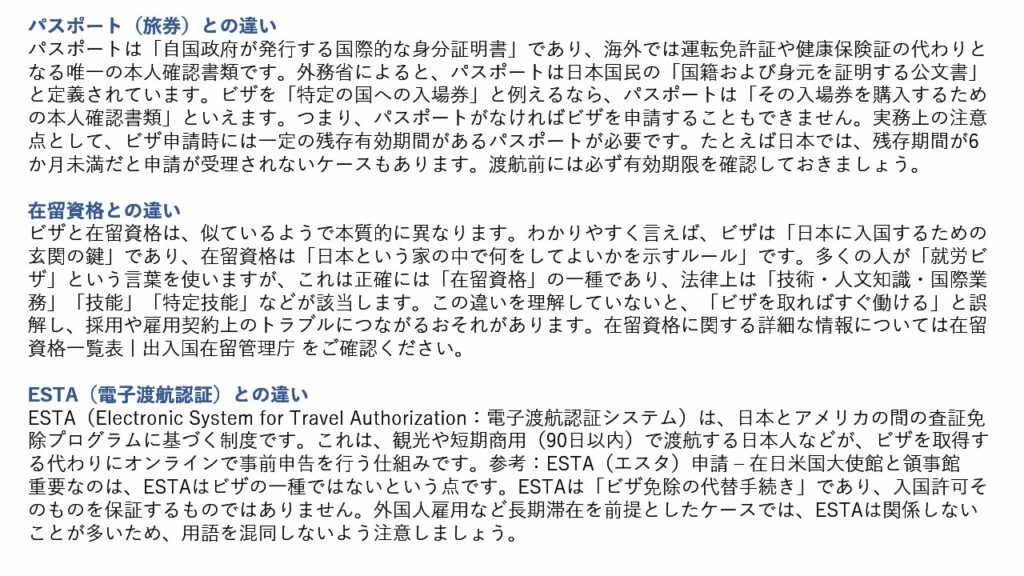 パスポート（旅券）との違い
パスポートは「自国政府が発行する国際的な身分証明書」であり、海外では運転免許証や健康保険証の代わりとなる唯一の本人確認書類です。外務省によると、パスポートは日本国民の「国籍および身元を証明する公文書」と定義されています。ビザを「特定の国への入場券」と例えるなら、パスポートは「その入場券を購入するための本人確認書類」といえます。つまり、パスポートがなければビザを申請することもできません。実務上の注意点として、ビザ申請時には一定の残存有効期間があるパスポートが必要です。たとえば日本では、残存期間が6か月未満だと申請が受理されないケースもあります。渡航前には必ず有効期限を確認しておきましょう。

在留資格との違い
ビザと在留資格は、似ているようで本質的に異なります。わかりやすく言えば、ビザは「日本に入国するための玄関の鍵」であり、在留資格は「日本という家の中で何をしてよいかを示すルール」です。多くの人が「就労ビザ」という言葉を使いますが、これは正確には「在留資格」の一種であり、法律上は「技術・人文知識・国際業務」「技能」「特定技能」などが該当します。この違いを理解していないと、「ビザを取ればすぐ働ける」と誤解し、採用や雇用契約上のトラブルにつながるおそれがあります。在留資格に関する詳細な情報については在留資格一覧表 | 出入国在留管理庁 をご確認ください。

ESTA（電子渡航認証）との違い
ESTA（Electronic System for Travel Authorization：電子渡航認証システム）は、日本とアメリカの間の査証免除プログラムに基づく制度です。これは、観光や短期商用（90日以内）で渡航する日本人などが、ビザを取得する代わりにオンラインで事前申告を行う仕組みです。参考：ESTA（エスタ）申請 – 在日米国大使館と領事館
重要なのは、ESTAはビザの一種ではないという点です。ESTAは「ビザ免除の代替手続き」であり、入国許可そのものを保証するものではありません。外国人雇用など長期滞在を前提としたケースでは、ESTAは関係しないことが多いため、用語を混同しないよう注意しましょう。